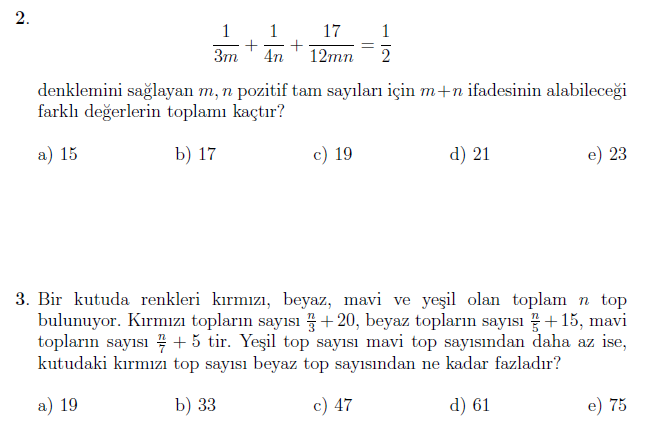 2.

$$\frac{1}{3m}+\frac{1}{4n}+\frac{17}{12mn}=\frac{1}{2}$$

denklemini sağlayan $m, n$ pozitif tam sayıları için $m+n$ ifadesinin alabileceği farklı değerlerin toplamı kaçtır?

a) 15 b) 17 c) 19 d) 21 e) 23

3. Bir kutuda renkleri kırmızı, beyaz, mavi ve yeşil olan toplam $n$ top bulunuyor. Kırmızı topların sayısı $\frac{n}{3}+20$, beyaz topların sayısı $\frac{n}{5}+15$, mavi topların sayısı $\frac{n}{7}+5$ tir. Yeşil top sayısı mavi top sayısından daha az ise, kutudaki kırmızı top sayısı beyaz top sayısından ne kadar fazladır?

a) 19 b) 33 c) 47 d) 61 e) 75